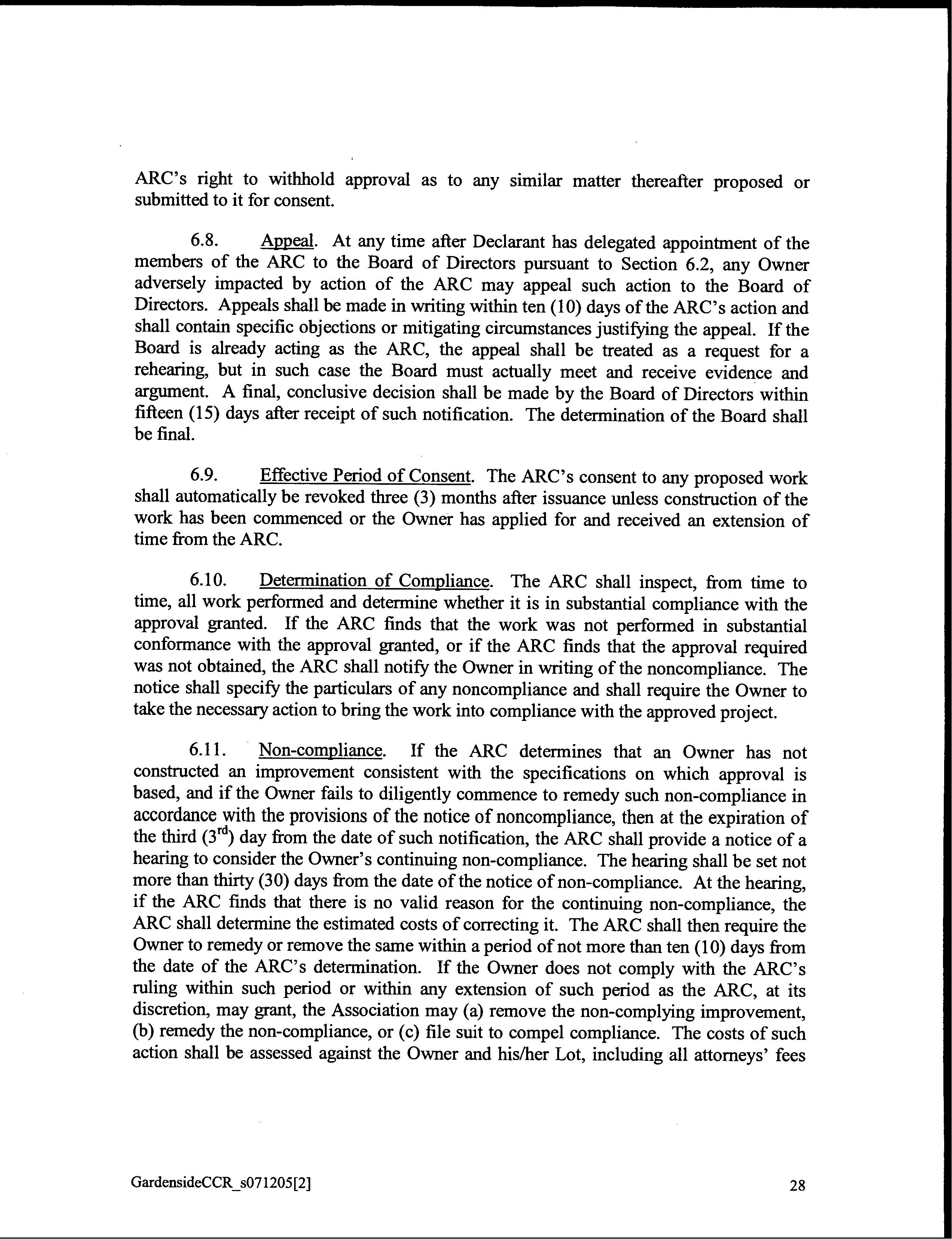 ARC's right to withhold approval as to any similar matter thereafter proposed or submitted to it for consent.

6.8. Appeal. At any time after Declarant has delegated appointment of the members of the ARC to the Board of Directors pursuant to Section 6.2, any Owner adversely impacted by action of the ARC may appeal such action to the Board of Directors. Appeals shall be made in writing within ten (10) days of the ARC's action and shall contain specific objections or mitigating circumstances justifying the appeal. If the Board is already acting as the ARC, the appeal shall be treated as a request for a rehearing, but in such case the Board must actually meet and receive evidence and argument. A final, conclusive decision shall be made by the Board of Directors within fifteen (15) days after receipt of such notification. The determination of the Board shall be final.

6.9. Effective Period of Consent. The ARC's consent to any proposed work shall automatically be revoked three (3) months after issuance unless construction of the work has been commenced or the Owner has applied for and received an extension of time from the ARC.

6.10. Determination of Compliance. The ARC shall inspect, from time to time, all work performed and determine whether it is in substantial compliance with the approval granted. If the ARC finds that the work was not performed in substantial conformance with the approval granted, or if the ARC finds that the approval required was not obtained, the ARC shall notify the Owner in writing of the noncompliance. The notice shall specify the particulars of any noncompliance and shall require the Owner to take the necessary action to bring the work into compliance with the approved project.

6.11. Non-compliance. If the ARC determines that an Owner has not constructed an improvement consistent with the specifications on which approval is based, and if the Owner fails to diligently commence to remedy such non-compliance in accordance with the provisions of the notice of noncompliance, then at the expiration of the third ($3^{rd}$) day from the date of such notification, the ARC shall provide a notice of a hearing to consider the Owner's continuing non-compliance. The hearing shall be set not more than thirty (30) days from the date of the notice of non-compliance. At the hearing, if the ARC finds that there is no valid reason for the continuing non-compliance, the ARC shall determine the estimated costs of correcting it. The ARC shall then require the Owner to remedy or remove the same within a period of not more than ten (10) days from the date of the ARC's determination. If the Owner does not comply with the ARC's ruling within such period or within any extension of such period as the ARC, at its discretion, may grant, the Association may (a) remove the non-complying improvement, (b) remedy the non-compliance, or (c) file suit to compel compliance. The costs of such action shall be assessed against the Owner and his/her Lot, including all attorneys' fees

GardensideCCR_s071205[2]

28